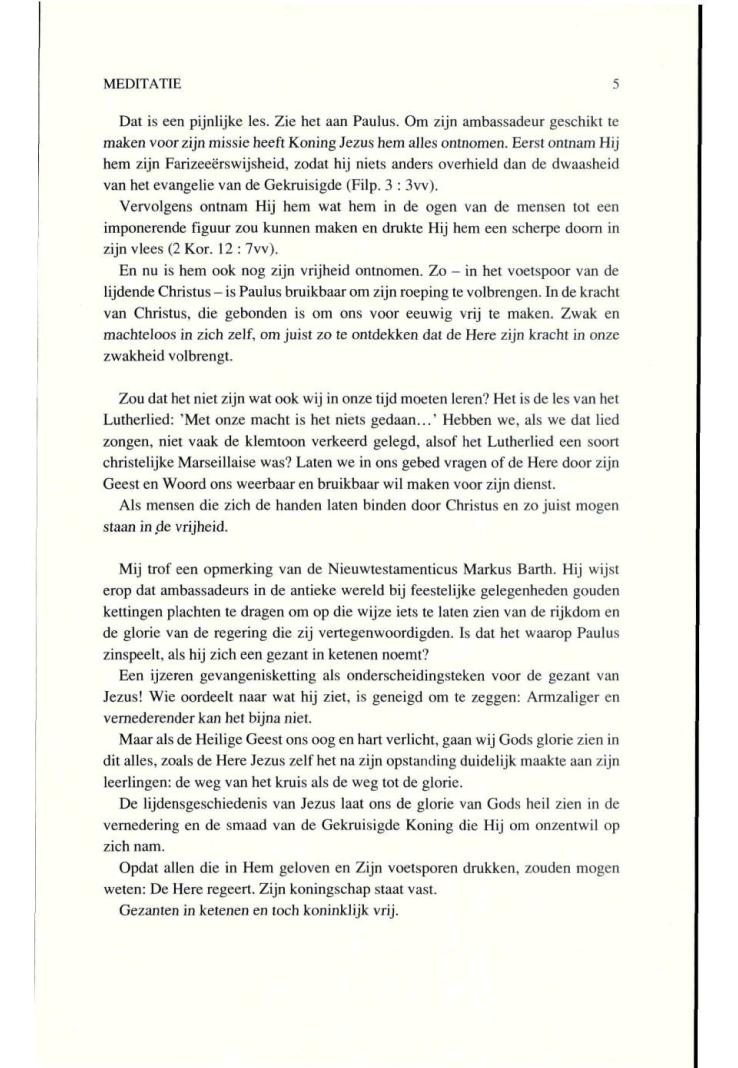 MEDITATIE 5

Dat is een pijnlijke les. Zie het aan Paulus. Om zijn ambassadeur geschikt te maken voor zijn missie heeft Koning Jezus hem alles ontnomen. Eerst ontnam Hij hem zijn Farizeeërswijsheid, zodat hij niets anders overhield dan de dwaasheid van het evangelie van de Gekruisigde (Filp. 3 : 3vv).

Vervolgens ontnam Hij hem wat hem in de ogen van de mensen tot een imponerende figuur zou kunnen maken en drukte Hij hem een scherpe doorn in zijn vlees (2 Kor. 12 : 7vv).

En nu is hem ook nog zijn vrijheid ontnomen. Zo – in het voetspoor van de lijdende Christus – is Paulus bruikbaar om zijn roeping te volbrengen. In de kracht van Christus, die gebonden is om ons voor eeuwig vrij te maken. Zwak en machteloos in zich zelf, om juist zo te ontdekken dat de Here zijn kracht in onze zwakheid volbrengt.

Zou dat het niet zijn wat ook wij in onze tijd moeten leren? Het is de les van het Lutherlied: 'Met onze macht is het niets gedaan...' Hebben we, als we dat lied zongen, niet vaak de klemtoon verkeerd gelegd, alsof het Lutherlied een soort christelijke Marseillaise was? Laten we in ons gebed vragen of de Here door zijn Geest en Woord ons weerbaar en bruikbaar wil maken voor zijn dienst.

Als mensen die zich de handen laten binden door Christus en zo juist mogen staan in de vrijheid.

Mij trof een opmerking van de Nieuwtestamenticus Markus Barth. Hij wijst erop dat ambassadeurs in de antieke wereld bij feestelijke gelegenheden gouden kettingen plachten te dragen om op die wijze iets te laten zien van de rijkdom en de glorie van de regering die zij vertegenwoordigden. Is dat het waarop Paulus zinspeelt, als hij zich een gezant in ketenen noemt?

Een ijzeren gevangenisketting als onderscheidingsteken voor de gezant van Jezus! Wie oordeelt naar wat hij ziet, is geneigd om te zeggen: Armzaliger en vernederender kan het bijna niet.

Maar als de Heilige Geest ons oog en hart verlicht, gaan wij Gods glorie zien in dit alles, zoals de Here Jezus zelf het na zijn opstanding duidelijk maakte aan zijn leerlingen: de weg van het kruis als de weg tot de glorie.

De lijdensgeschiedenis van Jezus laat ons de glorie van Gods heil zien in de vernedering en de smaad van de Gekruisigde Koning die Hij om onzentwil op zich nam.

Opdat allen die in Hem geloven en Zijn voetsporen drukken, zouden mogen weten: De Here regeert. Zijn koningschap staat vast.

Gezanten in ketenen en toch koninklijk vrij.